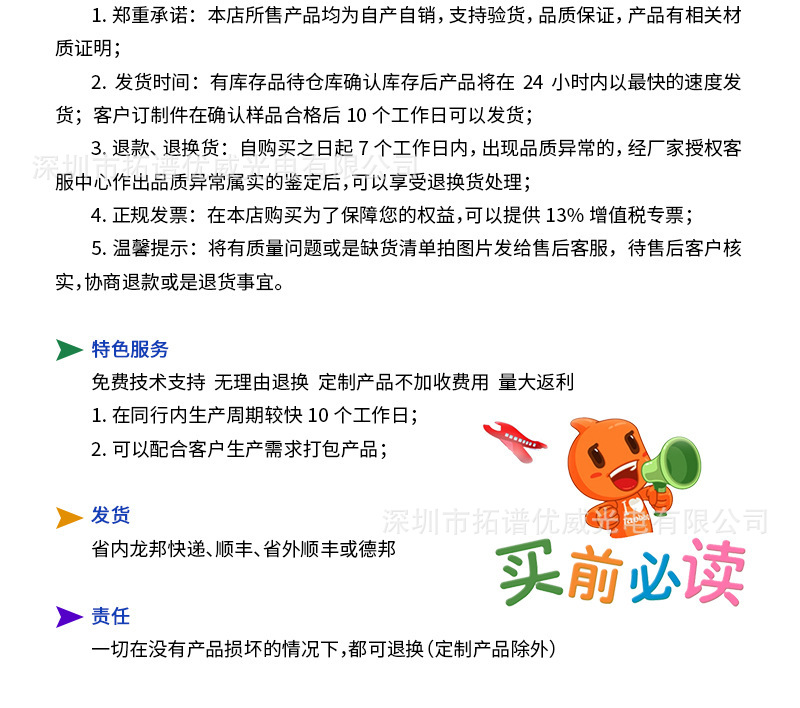 1. 郑重承诺：本店所售产品均为自产自销，支持验货，品质保证，产品有相关材质证明；

2. 发货时间：有库存品待仓库确认库存后产品将在 24 小时内以最快的速度发货；客户订制件在确认样品合格后 10 个工作日可以发货；

3. 退款、退换货：自购买之日起 7 个工作日内，出现品质异常的，经厂家授权客服中心作出品质异常属实的鉴定后，可以享受退换货处理；

深圳市拓谱优威光电有限公司

4. 正规发票：在本店购买为了保障您的权益，可以提供 13% 增值税专票；

5. 温馨提示：将有质量问题或是缺货清单拍图片发给售后客服，待售后客户核实，协商退款或是退货事宜。

特色服务

免费技术支持 无理由退换 定制产品不加收费用 量大返利

1. 在同行内生产周期较快 10 个工作日；

2. 可以配合客户生产需求打包产品；

发货

深圳市拓谱优威光电有限公司

省内龙邦快递、顺丰、省外顺丰或德邦

买前必读

责任

一切在没有产品损坏的情况下，都可退换（定制产品除外）